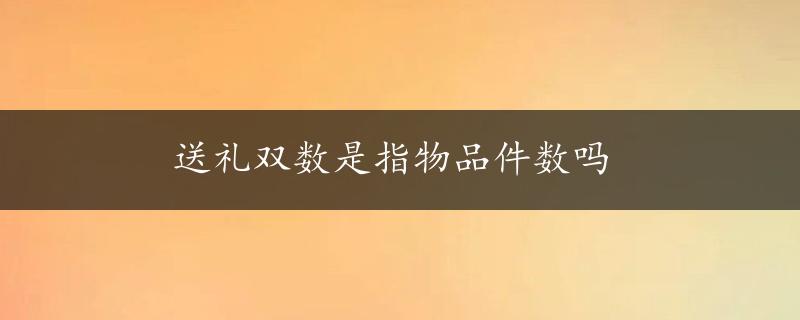 送礼双数是指物品件数吗